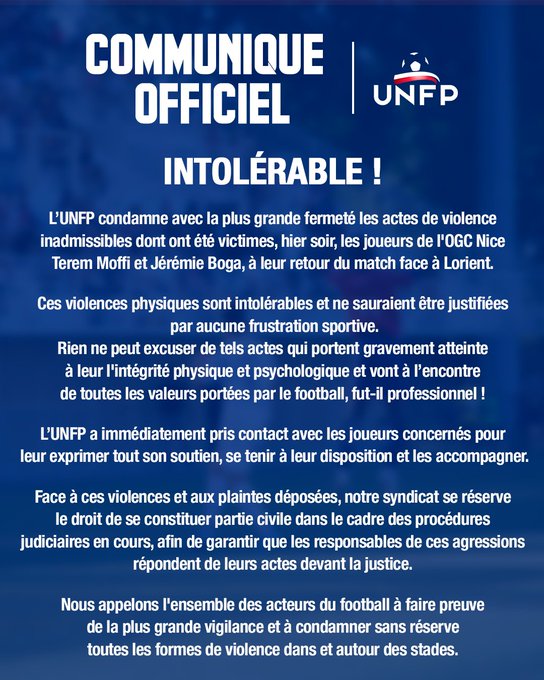 COMMUNIQUE OFFICIEL

UNFP

INTOLÉRABLE !

L'UNFP condamne avec la plus grande fermeté les actes de violence inadmissibles dont ont été victimes, hier soir, les joueurs de l'OGC Nice Terem Moffi et Jérémie Boga, à leur retour du match face à Lorient.

Ces violences physiques sont intolérables et ne sauraient être justifiées par aucune frustration sportive.
Rien ne peut excuser de tels actes qui portent gravement atteinte à leur l'intégrité physique et psychologique et vont à l'encontre de toutes les valeurs portées par le football, fut-il professionnel !

L'UNFP a immédiatement pris contact avec les joueurs concernés pour leur exprimer tout son soutien, se tenir à leur disposition et les accompagner.

Face à ces violences et aux plaintes déposées, notre syndicat se réserve le droit de se constituer partie civile dans le cadre des procédures judiciaires en cours, afin de garantir que les responsables de ces agressions répondent de leurs actes devant la justice.

Nous appelons l'ensemble des acteurs du football à faire preuve de la plus grande vigilance et à condamner sans réserve toutes les formes de violence dans et autour des stades.